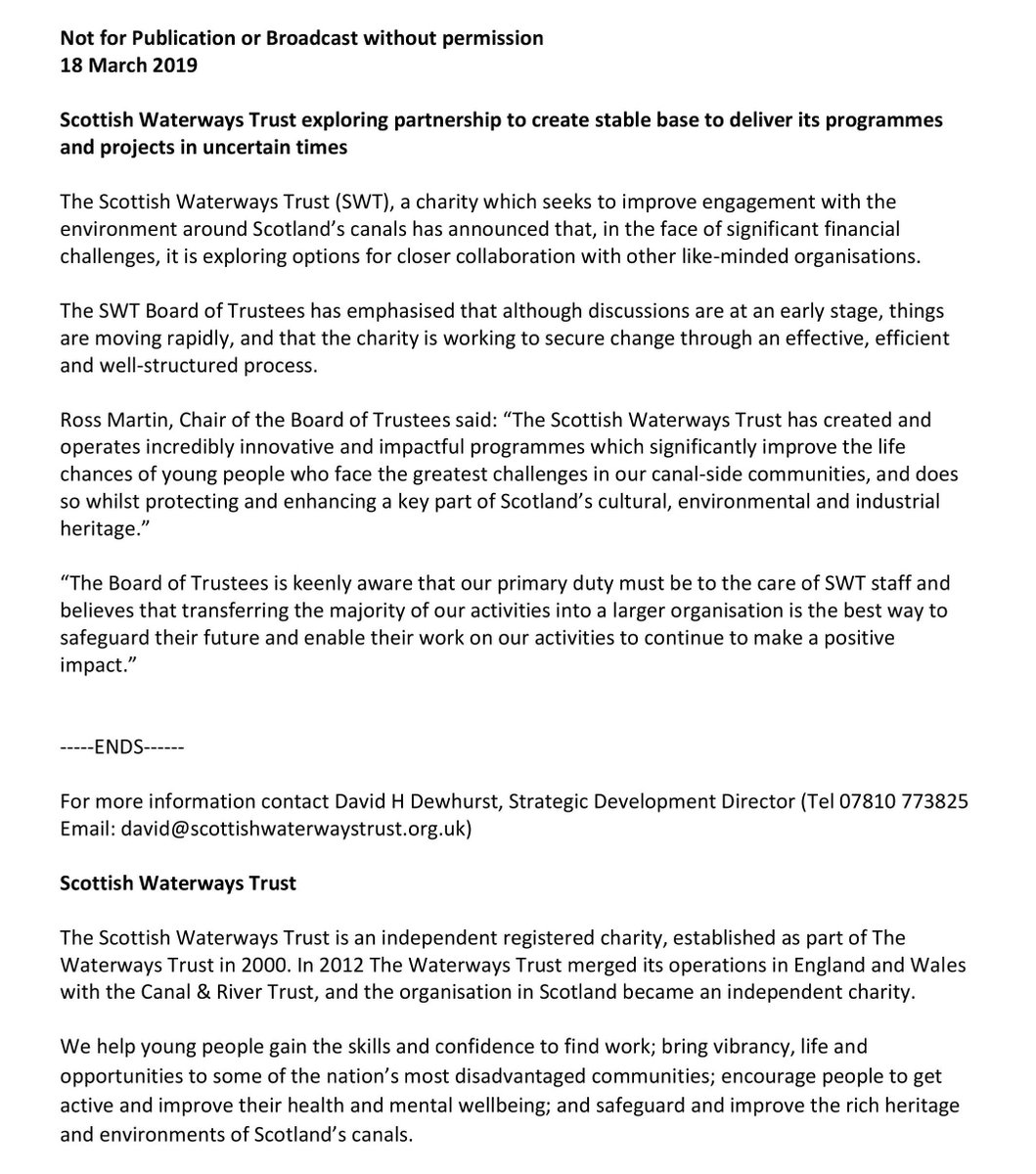 Not for Publication or Broadcast without permission
18 March 2019

Scottish Waterways Trust exploring partnership to create stable base to deliver its programmes and projects in uncertain times

The Scottish Waterways Trust (SWT), a charity which seeks to improve engagement with the environment around Scotland's canals has announced that, in the face of significant financial challenges, it is exploring options for closer collaboration with other like-minded organisations.

The SWT Board of Trustees has emphasised that although discussions are at an early stage, things are moving rapidly, and that the charity is working to secure change through an effective, efficient and well-structured process.

Ross Martin, Chair of the Board of Trustees said: "The Scottish Waterways Trust has created and operates incredibly innovative and impactful programmes which significantly improve the life chances of young people who face the greatest challenges in our canal-side communities, and does so whilst protecting and enhancing a key part of Scotland's cultural, environmental and industrial heritage."

"The Board of Trustees is keenly aware that our primary duty must be to the care of SWT staff and believes that transferring the majority of our activities into a larger organisation is the best way to safeguard their future and enable their work on our activities to continue to make a positive impact."

-----ENDS------

For more information contact David H Dewhurst, Strategic Development Director (Tel 07810 773825 Email: david@scottishwaterwaystrust.org.uk)

Scottish Waterways Trust

The Scottish Waterways Trust is an independent registered charity, established as part of The Waterways Trust in 2000. In 2012 The Waterways Trust merged its operations in England and Wales with the Canal & River Trust, and the organisation in Scotland became an independent charity.

We help young people gain the skills and confidence to find work; bring vibrancy, life and opportunities to some of the nation's most disadvantaged communities; encourage people to get active and improve their health and mental wellbeing; and safeguard and improve the rich heritage and environments of Scotland's canals.